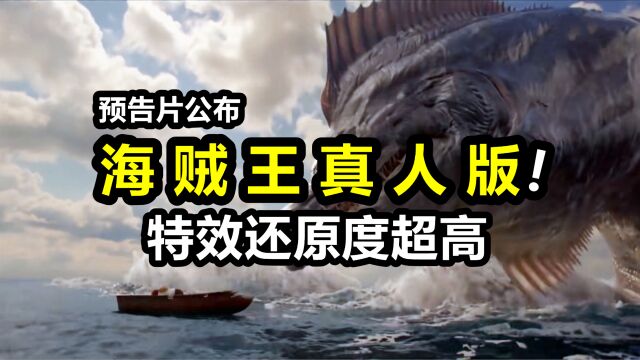 预告片公布

海贼王真人版!

特效还原度超高